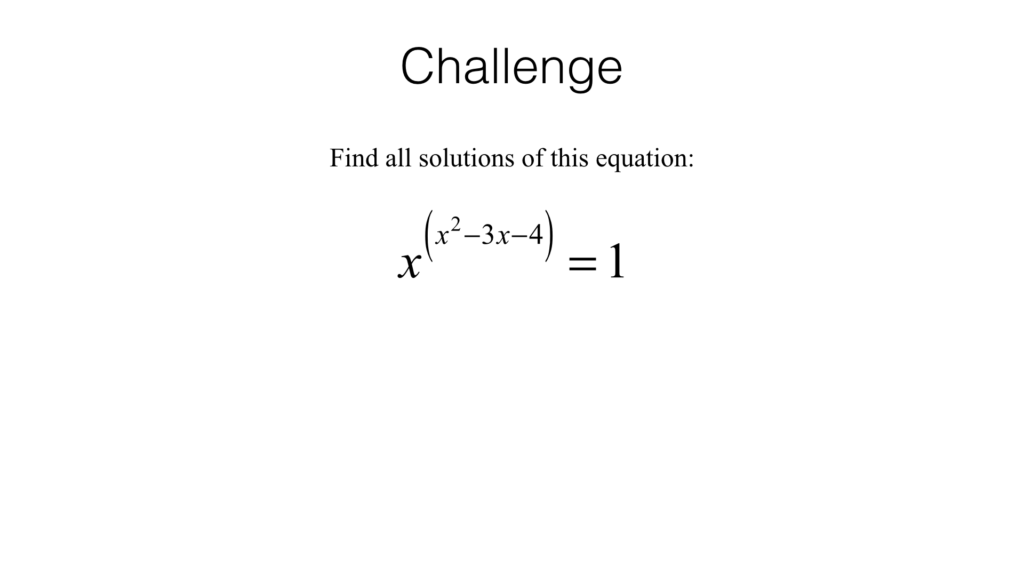 Challenge

Find all solutions of this equation:

$x^{\left(x^2-3x-4\right)}=1$